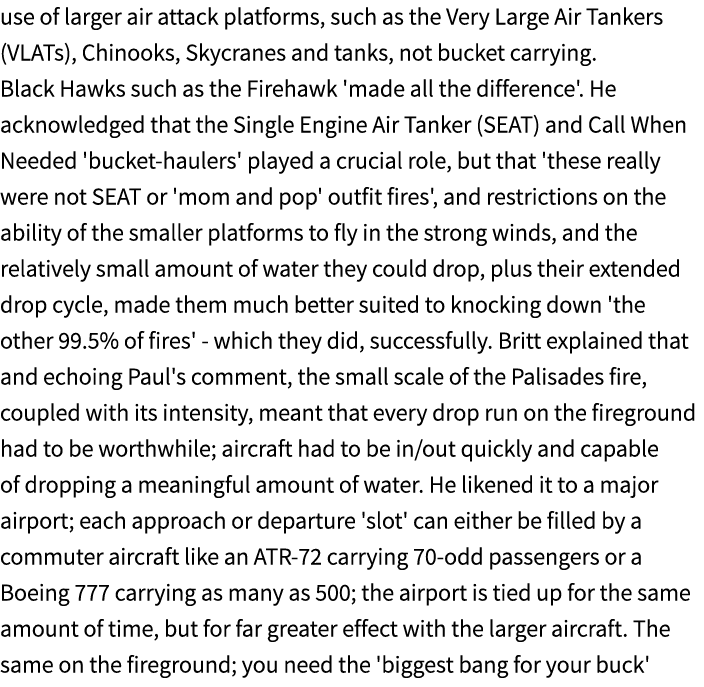 use of larger air attack platforms, such as the Very Large Air Tankers (VLATs), Chinooks, Skycranes and tanks, not bucket carrying.
Black Hawks such as the Firehawk 'made all the difference'. He acknowledged that the Single Engine Air Tanker (SEAT) and Call When Needed 'bucket-haulers' played a crucial role, but that 'these really were not SEAT or 'mom and pop' outfit fires', and restrictions on the ability of the smaller platforms to fly in the strong winds, and the relatively small amount of water they could drop, plus their extended drop cycle, made them much better suited to knocking down 'the other 99.5% of fires' - which they did, successfully. Britt explained that and echoing Paul's comment, the small scale of the Palisades fire, coupled with its intensity, meant that every drop run on the fireground had to be worthwhile; aircraft had to be in/out quickly and capable of dropping a meaningful amount of water. He likened it to a major airport; each approach or departure 'slot' can either be filled by a commuter aircraft like an ATR-72 carrying 70-odd passengers or a Boeing 777 carrying as many as 500; the airport is tied up for the same amount of time, but for far greater effect with the larger aircraft. The same on the fireground; you need the 'biggest bang for your buck'